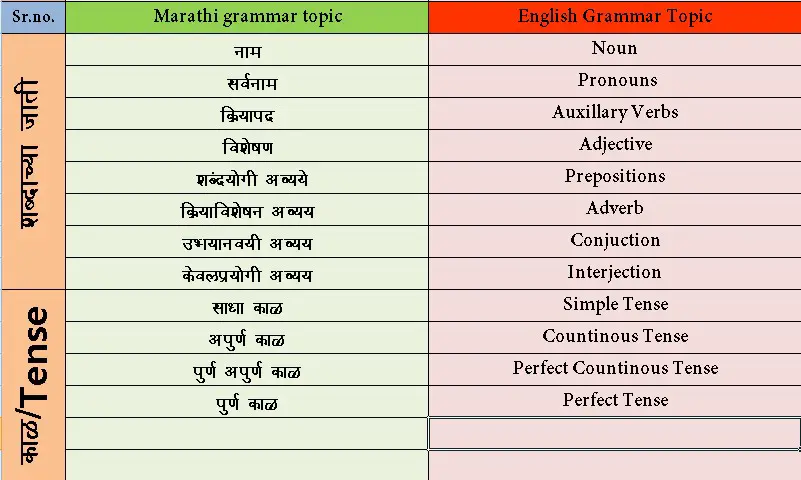 | Sr.no. | Marathi grammar topic | English Grammar Topic |
|---|---|---|
| शब्दाच्या जाती | नाम | Noun |
| | सर्वनाम | Pronouns |
| | क्रियापद | Auxillary Verbs |
| | विशेषण | Adjective |
| | शब्दयोगी अव्यये | Prepositions |
| | क्रियाविशेषन अव्यय | Adverb |
| | उभयानवयी अव्यय | Conjuction |
| | केवलप्रयोगी अव्यय | Interjection |
| काळ/Tense | साधा काळ | Simple Tense |
| | अपुर्ण काळ | Countinous Tense |
| | पुर्ण अपुर्ण काळ | Perfect Countinous Tense |
| | पुर्ण काळ | Perfect Tense |
| | | |
| | | |